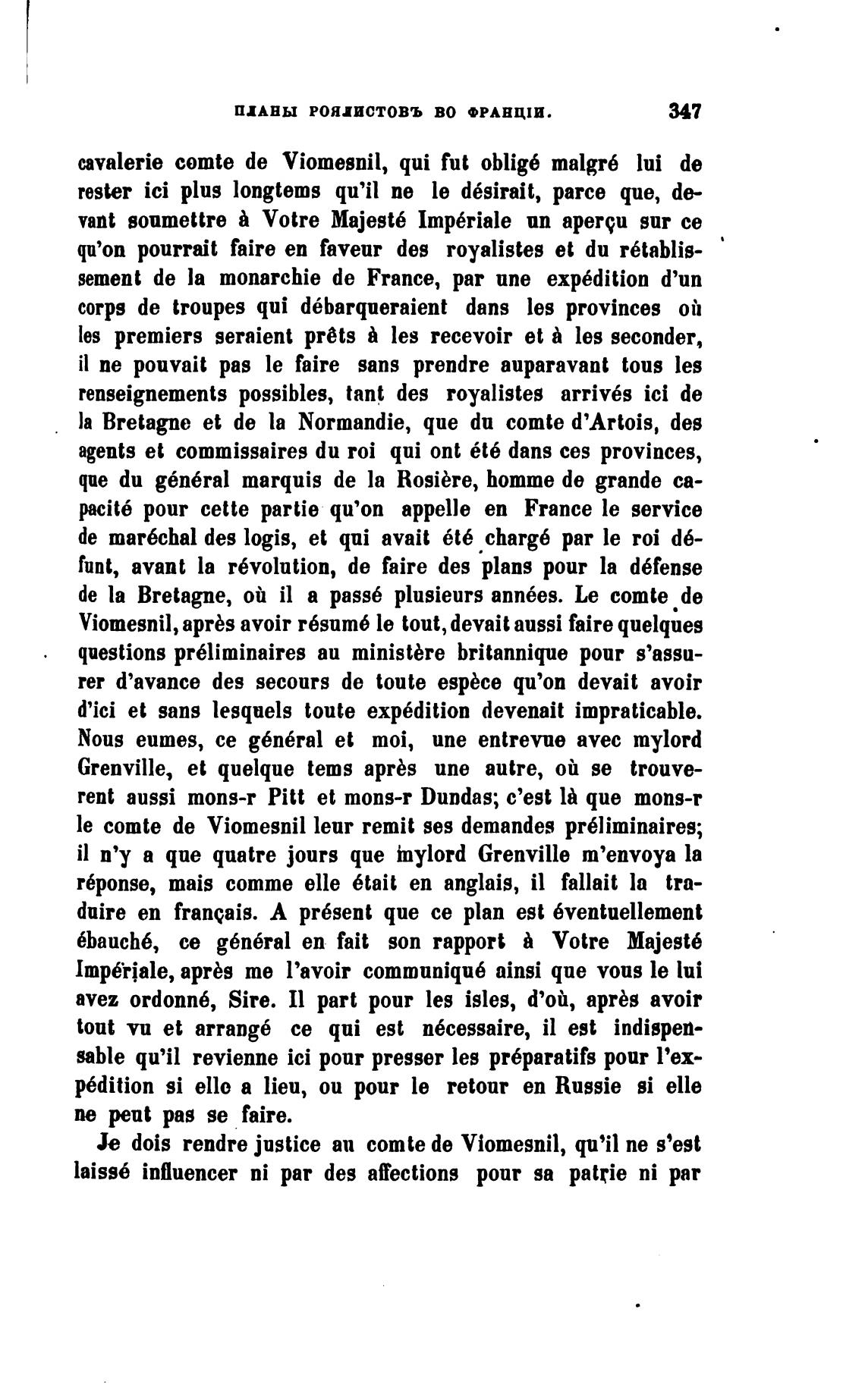 ПЛАНЫ РОЯЛИСТОВЪ ВО ФРАНЦІИ. 347

cavalerie comte de Viomesnil, qui fut obligé malgré lui de rester ici plus longtems qu'il ne le désirait, parce que, devant soumettre à Votre Majesté Impériale un aperçu sur ce qu'on pourrait faire en faveur des royalistes et du rétablissement de la monarchie de France, par une expédition d'un corps de troupes qui débarqueraient dans les provinces où les premiers seraient prêts à les recevoir et à les seconder, il ne pouvait pas le faire sans prendre auparavant tous les renseignements possibles, tant des royalistes arrivés ici de la Bretagne et de la Normandie, que du comte d'Artois, des agents et commissaires du roi qui ont été dans ces provinces, que du général marquis de la Rosière, homme de grande capacité pour cette partie qu'on appelle en France le service de maréchal des logis, et qui avait été chargé par le roi défunt, avant la révolution, de faire des plans pour la défense de la Bretagne, où il a passé plusieurs années. Le comte de Viomesnil, après avoir résumé le tout, devait aussi faire quelques questions préliminaires au ministère britannique pour s'assurer d'avance des secours de toute espèce qu'on devait avoir d'ici et sans lesquels toute expédition devenait impraticable. Nous eumes, ce général et moi, une entrevue avec mylord Grenville, et quelque tems après une autre, où se trouverent aussi mons-r Pitt et mons-r Dundas; c'est là que mons-r le comte de Viomesnil leur remit ses demandes préliminaires; il n'y a que quatre jours que mylord Grenville m'envoya la réponse, mais comme elle était en anglais, il fallait la traduire en français. A présent que ce plan est éventuellement ébauché, ce général en fait son rapport à Votre Majesté Impériale, après me l'avoir communiqué ainsi que vous le lui avez ordonné, Sire. Il part pour les isles, d'où, après avoir tout vu et arrangé ce qui est nécessaire, il est indispensable qu'il revienne ici pour presser les préparatifs pour l'expédition si elle a lieu, ou pour le retour en Russie si elle ne peut pas se faire.

Je dois rendre justice au comte de Viomesnil, qu'il ne s'est laissé influencer ni par des affections pour sa patrie ni par